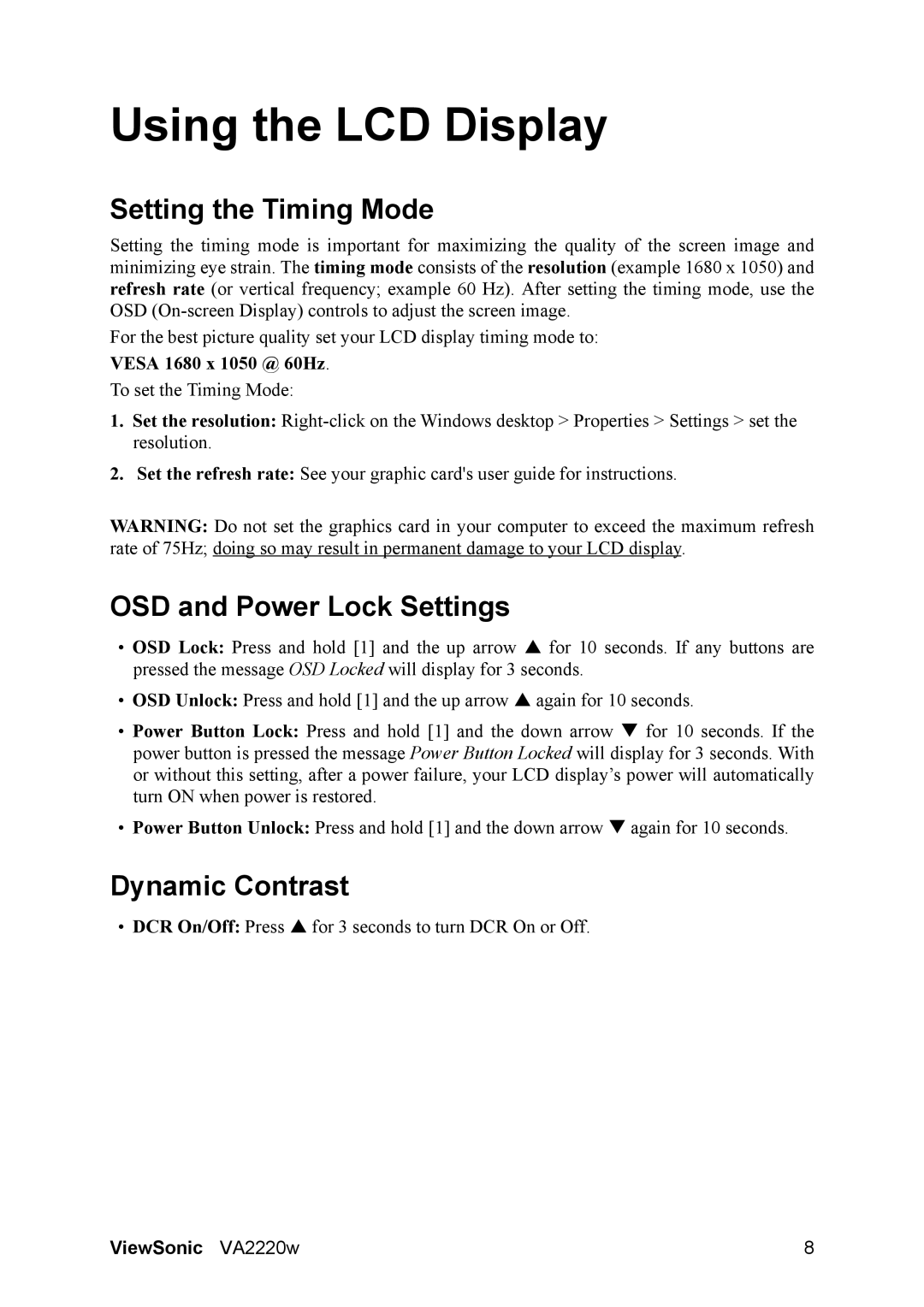 Using the LCD Display

Setting the Timing Mode

Setting the timing mode is important for maximizing the quality of the screen image and minimizing eye strain. The timing mode consists of the resolution (example 1680 x 1050) and refresh rate (or vertical frequency; example 60 Hz). After setting the timing mode, use the OSD (On-screen Display) controls to adjust the screen image.

For the best picture quality set your LCD display timing mode to:

VESA 1680 x 1050 @ 60Hz.

To set the Timing Mode:

1. Set the resolution: Right-click on the Windows desktop > Properties > Settings > set the resolution.

2. Set the refresh rate: See your graphic card's user guide for instructions.

WARNING: Do not set the graphics card in your computer to exceed the maximum refresh rate of 75Hz; doing so may result in permanent damage to your LCD display.

OSD and Power Lock Settings

• OSD Lock: Press and hold [1] and the up arrow ▲ for 10 seconds. If any buttons are pressed the message OSD Locked will display for 3 seconds.

• OSD Unlock: Press and hold [1] and the up arrow ▲ again for 10 seconds.

• Power Button Lock: Press and hold [1] and the down arrow ▼ for 10 seconds. If the power button is pressed the message Power Button Locked will display for 3 seconds. With or without this setting, after a power failure, your LCD display’s power will automatically turn ON when power is restored.

• Power Button Unlock: Press and hold [1] and the down arrow ▼ again for 10 seconds.

Dynamic Contrast

• DCR On/Off: Press ▲ for 3 seconds to turn DCR On or Off.

ViewSonic VA2220w 8